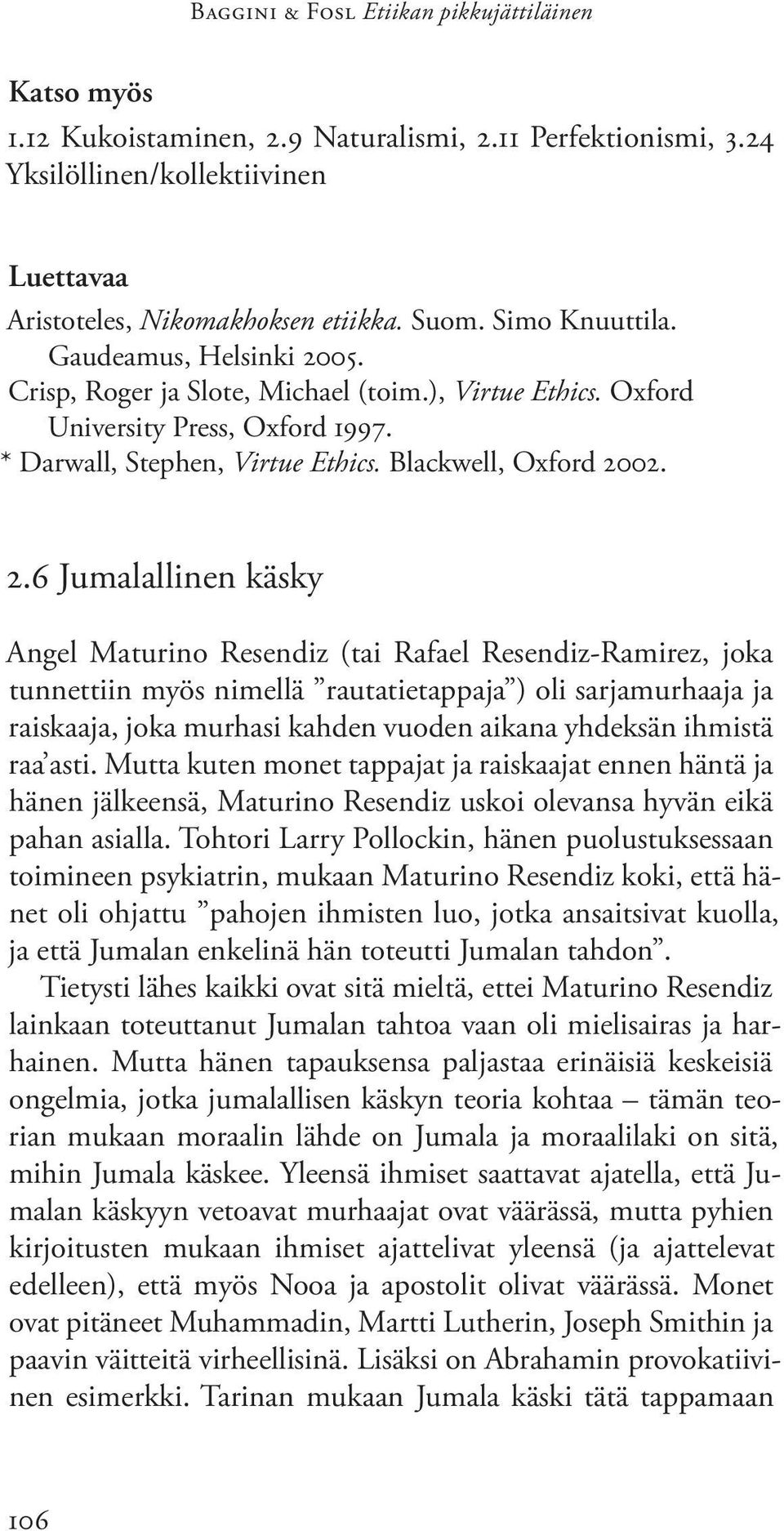 Baggini & Fosl Etiikan pikkujättiläinen

Katso myös
1.12 Kukoistaminen, 2.9 Naturalismi, 2.11 Perfektionismi, 3.24 Yksilöllinen/kollektiivinen

Luettavaa
Aristoteles, Nikomakhoksen etiikka. Suom. Simo Knuuttila. Gaudeamus, Helsinki 2005.
Crisp, Roger ja Slote, Michael (toim.), Virtue Ethics. Oxford University Press, Oxford 1997.
* Darwall, Stephen, Virtue Ethics. Blackwell, Oxford 2002.

2.6 Jumalallinen käsky

Angel Maturino Resendiz (tai Rafael Resendiz-Ramirez, joka tunnettiin myös nimellä ”rautatietappaja”) oli sarjamurhaaja ja raiskaaja, joka murhasi kahden vuoden aikana yhdeksän ihmistä raa’asti. Mutta kuten monet tappajat ja raiskaajat ennen häntä ja hänen jälkeensä, Maturino Resendiz uskoi olevansa hyvän eikä pahan asialla. Tohtori Larry Pollockin, hänen puolustuksessaan toimineen psykiatrin, mukaan Maturino Resendiz koki, että hänet oli ohjattu ”pahojen ihmisten luo, jotka ansaitsivat kuolla, ja että Jumalan enkelinä hän toteutti Jumalan tahdon”.

Tietysti lähes kaikki ovat sitä mieltä, ettei Maturino Resendiz lainkaan toteuttanut Jumalan tahtoa vaan oli mielisairas ja harhainen. Mutta hänen tapauksensa paljastaa erinäisiä keskeisiä ongelmia, jotka jumalallisen käskyn teoria kohtaa – tämän teorian mukaan moraalin lähde on Jumala ja moraalilaki on sitä, mihin Jumala käskee. Yleensä ihmiset saattavat ajatella, että Jumalan käskyyn vetoavat murhaajat ovat väärässä, mutta pyhien kirjoitusten mukaan ihmiset ajattelivat yleensä (ja ajattelevat edelleen), että myös Nooa ja apostolit olivat väärässä. Monet ovat pitäneet Muhammadin, Martti Lutherin, Joseph Smithin ja paavin väitteitä virheellisinä. Lisäksi on Abrahamin provokatiivinen esimerkki. Tarinan mukaan Jumala käski tätä tappamaan

106